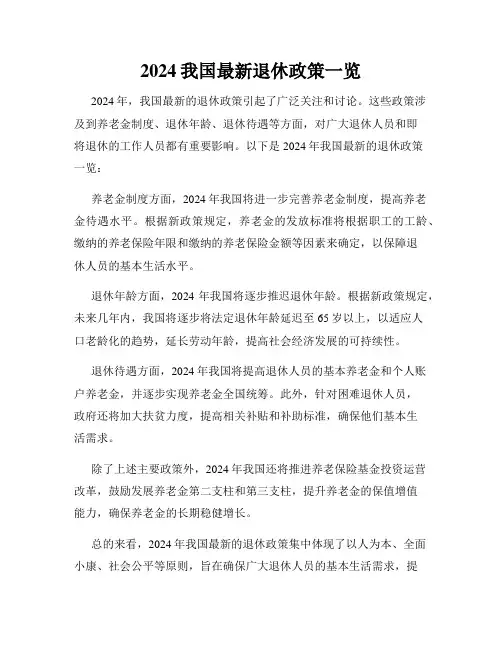 2024 我国最新退休政策一览

2024 年，我国最新的退休政策引起了广泛关注和讨论。这些政策涉及到养老金制度、退休年龄、退休待遇等方面，对广大退休人员和即将退休的工作人员都有重要影响。以下是 2024 年我国最新的退休政策一览：

养老金制度方面，2024 年我国将进一步完善养老金制度，提高养老金待遇水平。根据新政策规定，养老金的发放标准将根据职工的工龄、缴纳的养老保险年限和缴纳的养老保险金额等因素来确定，以保障退休人员的基本生活水平。

退休年龄方面，2024 年我国将逐步推迟退休年龄。根据新政策规定，未来几年内，我国将逐步将法定退休年龄延迟至 65 岁以上，以适应人口老龄化的趋势，延长劳动年龄，提高社会经济发展的可持续性。

退休待遇方面，2024 年我国将提高退休人员的基本养老金和个人账户养老金，并逐步实现养老金全国统筹。此外，针对困难退休人员，政府还将加大扶贫力度，提高相关补贴和补助标准，确保他们基本生活需求。

除了上述主要政策外，2024 年我国还将推进养老保险基金投资运营改革，鼓励发展养老金第二支柱和第三支柱，提升养老金的保值增值能力，确保养老金的长期稳健增长。

总的来看，2024 年我国最新的退休政策集中体现了以人为本、全面小康、社会公平等原则，旨在确保广大退休人员的基本生活需求，提